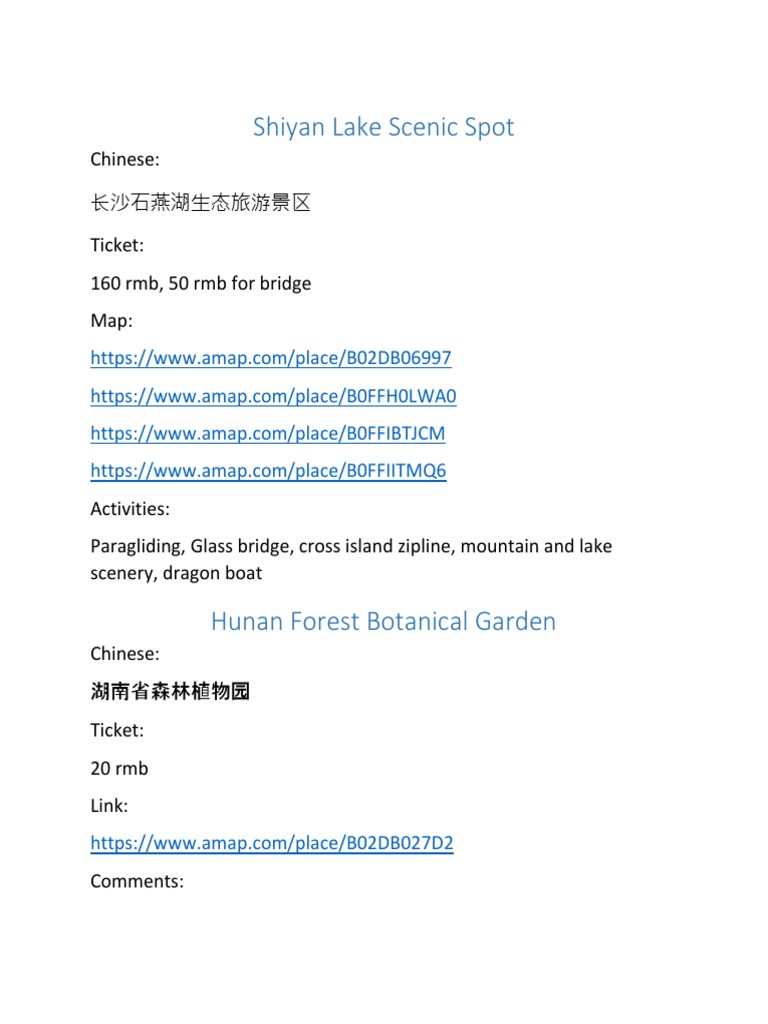 Shiyan Lake Scenic Spot

Chinese:

长沙石燕湖生态旅游景区

Ticket:

160 rmb, 50 rmb for bridge

Map:

https://www.amap.com/place/B02DB06997

https://www.amap.com/place/B0FFH0LWA0

https://www.amap.com/place/B0FFIBTJCM

https://www.amap.com/place/B0FFIITMQ6

Activities:

Paragliding, Glass bridge, cross island zipline, mountain and lake scenery, dragon boat

Hunan Forest Botanical Garden

Chinese:

湖南省森林植物园

Ticket:

20 rmb

Link:

https://www.amap.com/place/B02DB027D2

Comments: